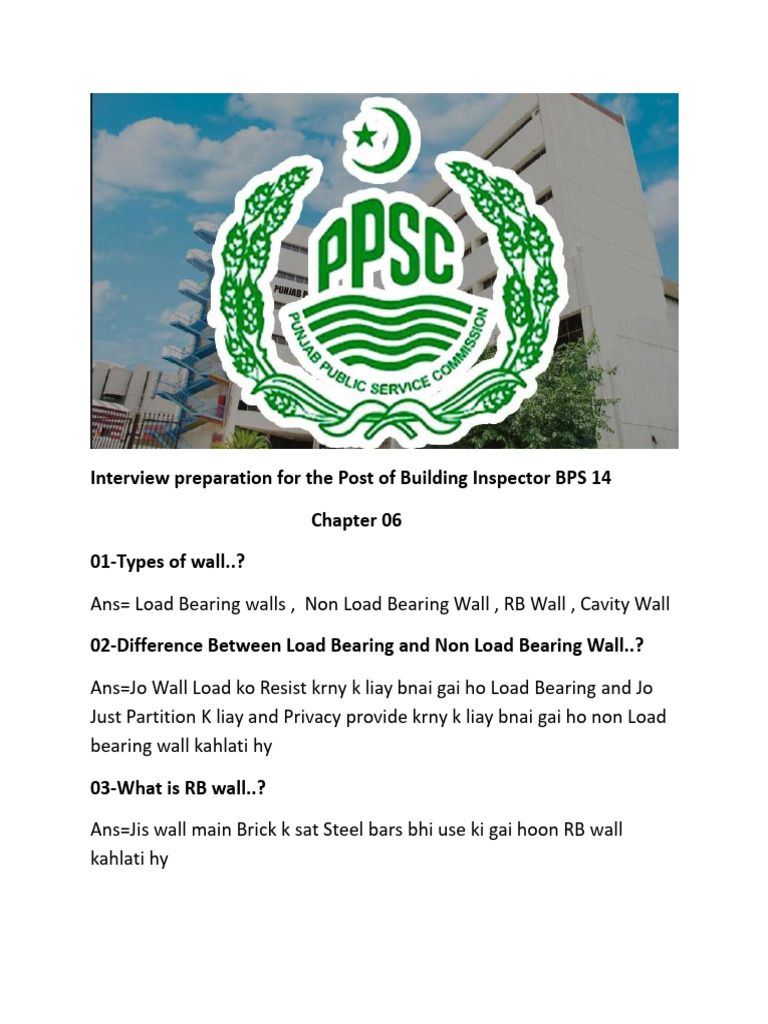 PPSC

PUNJAB PUBLIC SERVICE COMMISSION

PUNJAB P

Interview preparation for the Post of Building Inspector BPS 14

Chapter 06

01-Types of wall..?

Ans= Load Bearing walls , Non Load Bearing Wall , RB Wall , Cavity Wall

02-Difference Between Load Bearing and Non Load Bearing Wall..?

Ans=Jo Wall Load ko Resist krny k liay bnai gai ho Load Bearing and Jo Just Partition K liay and Privacy provide krny k liay bnai gai ho non Load bearing wall kahlati hy

03-What is RB wall..?

Ans=Jis wall main Brick k sat Steel bars bhi use ki gai hoon RB wall kahlati hy